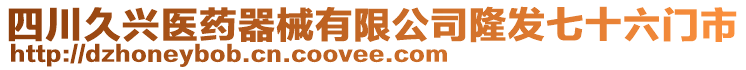 四川久兴医药器械有限公司隆发七十六门市
http://dzhoneybob.cn.coovee.com